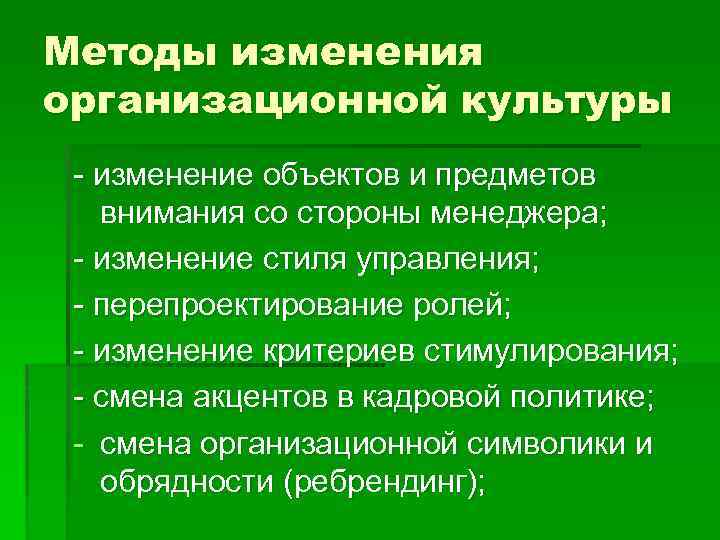 Методы изменения организационной культуры

- изменение объектов и предметов внимания со стороны менеджера;

- изменение стиля управления;

- перепроектирование ролей;

- изменение критериев стимулирования;

- смена акцентов в кадровой политике;

- смена организационной символики и обрядности (ребрендинг);